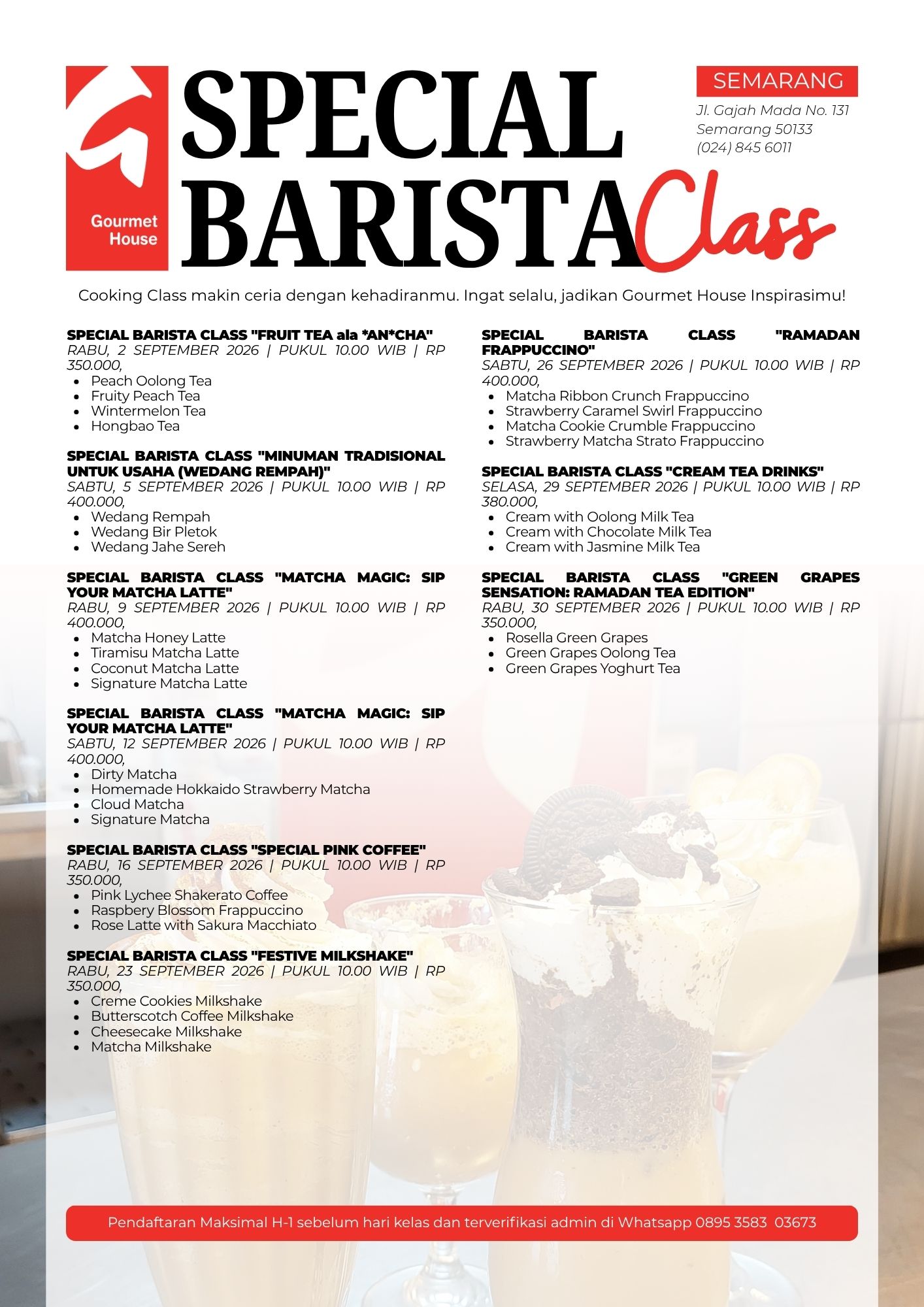 Gourmet House

SPECIAL BARISTA Class

SEMARANG

Jl. Gajah Mada No. 131
Semarang 50133
(024) 845 6011

Cooking Class makin ceria dengan kehadiranmu. Ingat selalu, jadikan Gourmet House Inspirasimu!

SPECIAL BARISTA CLASS "FRUIT TEA ala *AN*CHA"
RABU, 2 SEPTEMBER 2026 | PUKUL 10.00 WIB | RP 350.000,
• Peach Oolong Tea
• Fruity Peach Tea
• Wintermelon Tea
• Hongbao Tea

SPECIAL BARISTA CLASS "MINUMAN TRADISIONAL UNTUK USAHA (WEDANG REMPAH)"
SABTU, 5 SEPTEMBER 2026 | PUKUL 10.00 WIB | RP 400.000,
• Wedang Rempah
• Wedang Bir Pletok
• Wedang Jahe Sereh

SPECIAL BARISTA CLASS "MATCHA MAGIC: SIP YOUR MATCHA LATTE"
RABU, 9 SEPTEMBER 2026 | PUKUL 10.00 WIB | RP 400.000,
• Matcha Honey Latte
• Tiramisu Matcha Latte
• Coconut Matcha Latte
• Signature Matcha Latte

SPECIAL BARISTA CLASS "MATCHA MAGIC: SIP YOUR MATCHA LATTE"
SABTU, 12 SEPTEMBER 2026 | PUKUL 10.00 WIB | RP 400.000,
• Dirty Matcha
• Homemade Hokkaido Strawberry Matcha
• Cloud Matcha
• Signature Matcha

SPECIAL BARISTA CLASS "SPECIAL PINK COFFEE"
RABU, 16 SEPTEMBER 2026 | PUKUL 10.00 WIB | RP 350.000,
• Pink Lychee Shakerato Coffee
• Raspbery Blossom Frappuccino
• Rose Latte with Sakura Macchiato

SPECIAL BARISTA CLASS "FESTIVE MILKSHAKE"
RABU, 23 SEPTEMBER 2026 | PUKUL 10.00 WIB | RP 350.000,
• Creme Cookies Milkshake
• Butterscotch Coffee Milkshake
• Cheesecake Milkshake
• Matcha Milkshake

SPECIAL BARISTA CLASS "RAMADAN FRAPPUCCINO"
SABTU, 26 SEPTEMBER 2026 | PUKUL 10.00 WIB | RP 400.000,
• Matcha Ribbon Crunch Frappuccino
• Strawberry Caramel Swirl Frappuccino
• Matcha Cookie Crumble Frappuccino
• Strawberry Matcha Strato Frappuccino

SPECIAL BARISTA CLASS "CREAM TEA DRINKS"
SELASA, 29 SEPTEMBER 2026 | PUKUL 10.00 WIB | RP 380.000,
• Cream with Oolong Milk Tea
• Cream with Chocolate Milk Tea
• Cream with Jasmine Milk Tea

SPECIAL BARISTA CLASS "GREEN GRAPES SENSATION: RAMADAN TEA EDITION"
RABU, 30 SEPTEMBER 2026 | PUKUL 10.00 WIB | RP 350.000,
• Rosella Green Grapes
• Green Grapes Oolong Tea
• Green Grapes Yoghurt Tea

Pendaftaran Maksimal H-1 sebelum hari kelas dan terverifikasi admin di Whatsapp 0895 3583 03673